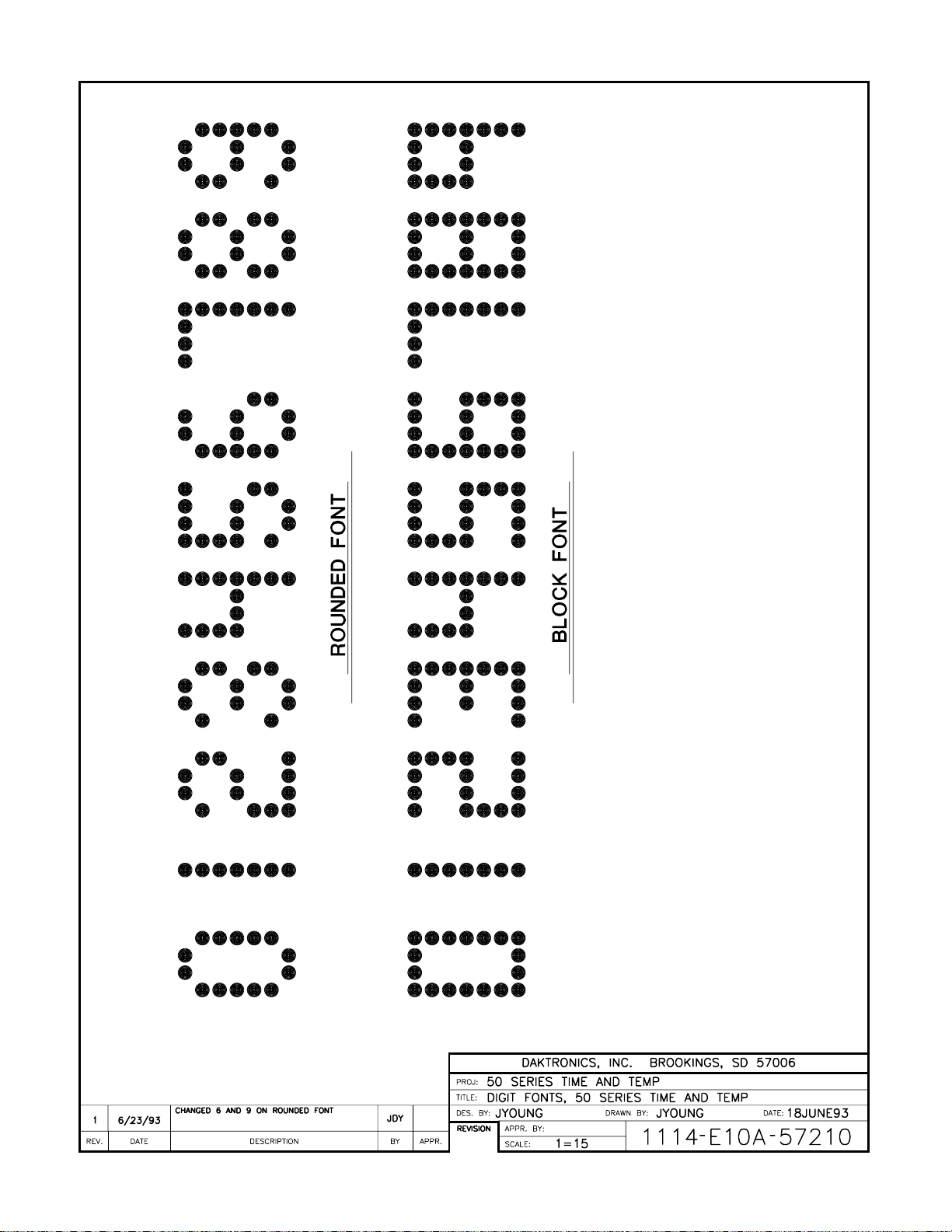 ROUNDED FONT

BLOCK FONT

DAKTRONICS, INC. BROOKINGS, SD 57006

PROJ: 50 SERIES TIME AND TEMP

TITLE: DIGIT FONTS, 50 SERIES TIME AND TEMP

DES. BY: JYOUNG DRAWN BY: JYOUNG DATE: 18JUNE93

REVISION APPR. BY:

SCALE: 1=15

1114-E10A-57210

| 1 | 6/23/93 | CHANGED 6 AND 9 ON ROUNDED FONT | JDY | |
|---|---|---|---|---|
| REV. | DATE | DESCRIPTION | BY | APPR. |